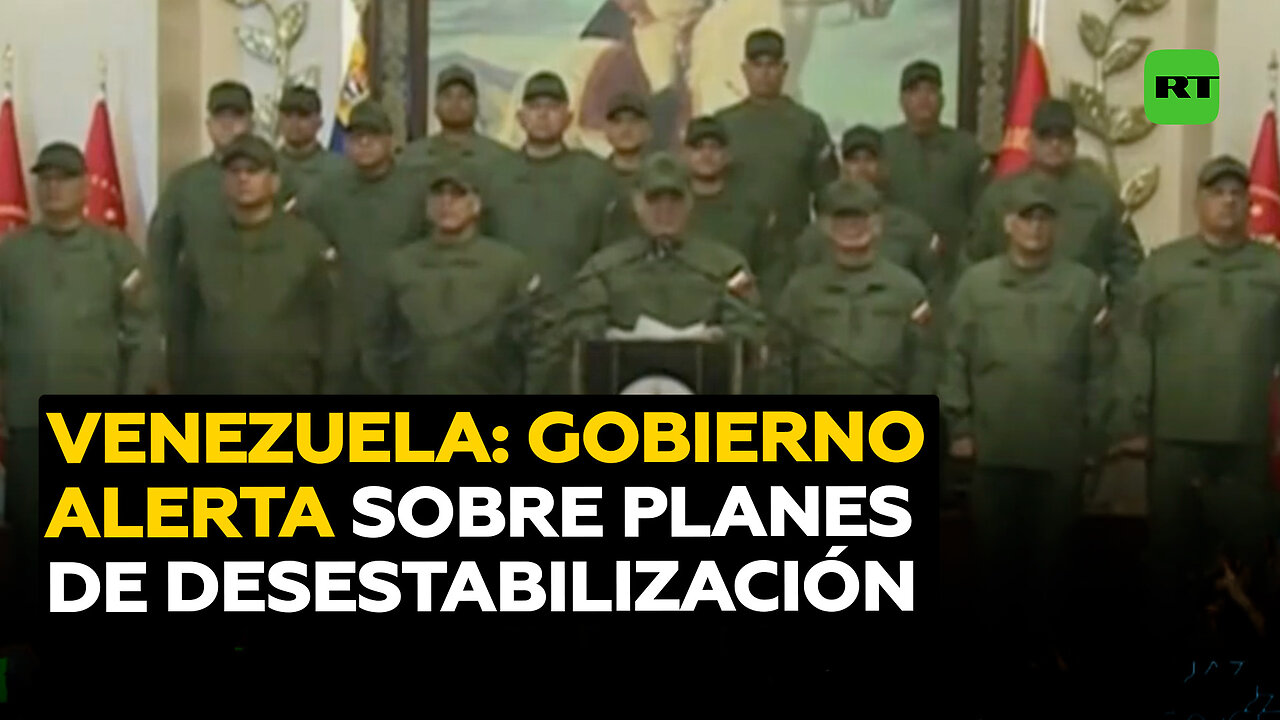 RT

VENEZUELA: GOBIERNO ALERTA SOBRE PLANES DE DESESTABILIZACIÓN